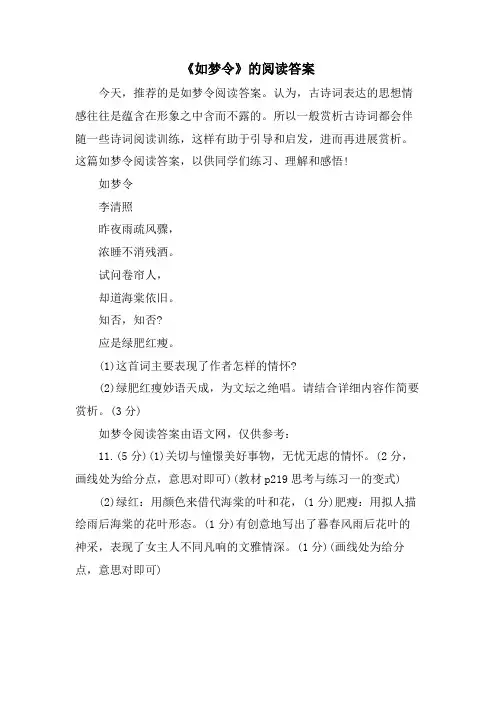 《如梦令》的阅读答案

今天，推荐的是如梦令阅读答案。认为，古诗词表达的思想情感往往是蕴含在形象之中含而不露的。所以一般赏析古诗词都会伴随一些诗词阅读训练，这样有助于引导和启发，进而再进展赏析。这篇如梦令阅读答案，以供同学们练习、理解和感悟！

如梦令

李清照

昨夜雨疏风骤，

浓睡不消残酒。

试问卷帘人，

却道海棠依旧。

知否，知否？

应是绿肥红瘦。

(1)这首词主要表现了作者怎样的情怀？

(2)绿肥红瘦妙语天成，为文坛之绝唱。请结合详细内容作简要赏析。(3分)

如梦令阅读答案由语文网，仅供参考：

11.(5分)(1)关切与憧憬美好事物，无忧无虑的情怀。(2分，画线处为给分点，意思对即可)(教材p219思考与练习一的变式)

(2)绿红：用颜色来借代海棠的叶和花，(1分)肥瘦：用拟人描绘雨后海棠的花叶形态。(1分)有创意地写出了暮春风雨后花叶的神采，表现了女主人不同凡响的文雅情深。(1分)(画线处为给分点，意思对即可)